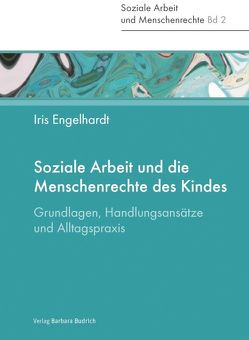 Soziale Arbeit
und Menschenrechte Bd 2

Iris Engelhardt

Soziale Arbeit und die Menschenrechte des Kindes

Grundlagen, Handlungsansätze und Alltagspraxis

Verlag Barbara Budrich